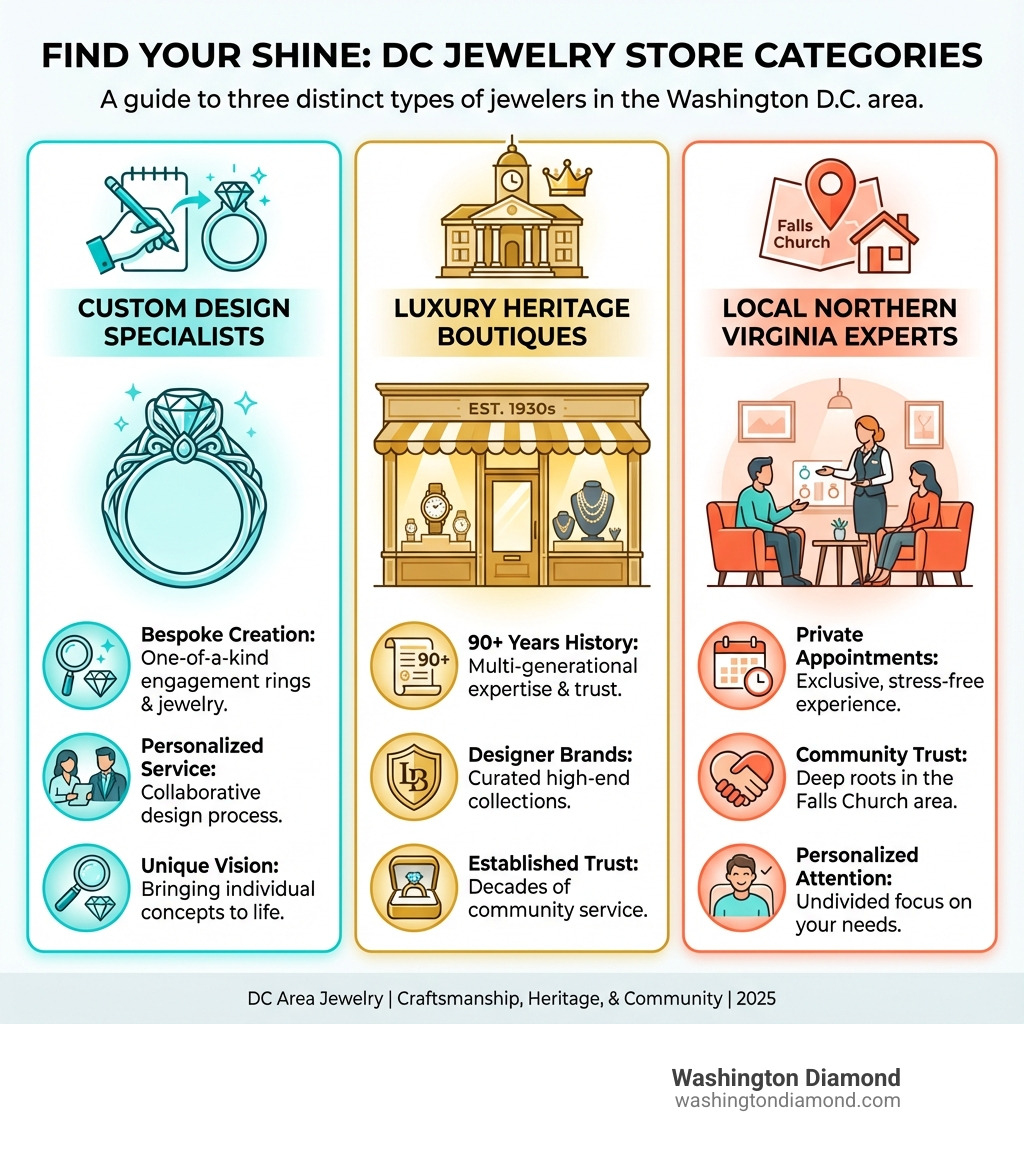 FIND YOUR SHINE: DC JEWELRY STORE CATEGORIES

A guide to three distinct types of jewelers in the Washington D.C. area.

CUSTOM DESIGN SPECIALISTS

Bespoke Creation: One-of-a-kind engagement rings & jewelry.

Personalized Service: Collaborative design process.

Unique Vision: Bringing individual concepts to life.

LUXURY HERITAGE BOUTIQUES

EST. 1930s

90+

90+ Years History: Multi-generational expertise & trust.

LB

Designer Brands: Curated high-end collections.

Established Trust: Decades of community service.

Falls Church

LOCAL NORTHERN VIRGINIA EXPERTS

Private Appointments: Exclusive, stress-free experience.

Community Trust: Deep roots in the Falls Church area.

Personalized Attention: Undivided focus on your needs.

DC Area Jewelry | Craftsmanship, Heritage, & Community | 2025

Washington Diamond
washingtondiamond.com